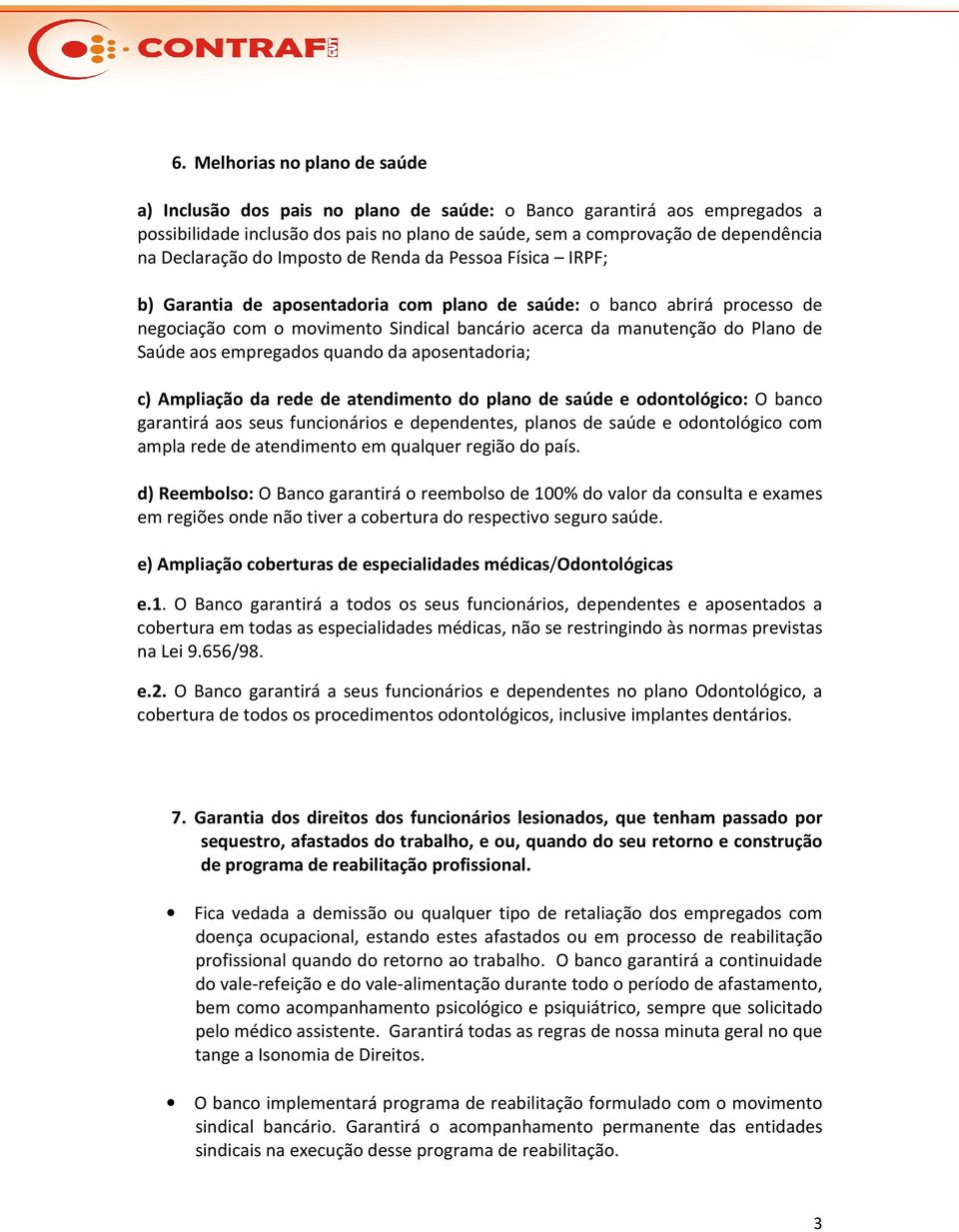 CONTRAF CUT

6. Melhorias no plano de saúde

a) Inclusão dos pais no plano de saúde: o Banco garantirá aos empregados a possibilidade inclusão dos pais no plano de saúde, sem a comprovação de dependência na Declaração do Imposto de Renda da Pessoa Física – IRPF;

b) Garantia de aposentadoria com plano de saúde: o banco abrirá processo de negociação com o movimento Sindical bancário acerca da manutenção do Plano de Saúde aos empregados quando da aposentadoria;

c) Ampliação da rede de atendimento do plano de saúde e odontológico: O banco garantirá aos seus funcionários e dependentes, planos de saúde e odontológico com ampla rede de atendimento em qualquer região do país.

d) Reembolso: O Banco garantirá o reembolso de 100% do valor da consulta e exames em regiões onde não tiver a cobertura do respectivo seguro saúde.

e) Ampliação coberturas de especialidades médicas/Odontológicas

e.1. O Banco garantirá a todos os seus funcionários, dependentes e aposentados a cobertura em todas as especialidades médicas, não se restringindo às normas previstas na Lei 9.656/98.

e.2. O Banco garantirá a seus funcionários e dependentes no plano Odontológico, a cobertura de todos os procedimentos odontológicos, inclusive implantes dentários.

7. Garantia dos direitos dos funcionários lesionados, que tenham passado por sequestro, afastados do trabalho, e ou, quando do seu retorno e construção de programa de reabilitação profissional.

• Fica vedada a demissão ou qualquer tipo de retaliação dos empregados com doença ocupacional, estando estes afastados ou em processo de reabilitação profissional quando do retorno ao trabalho. O banco garantirá a continuidade do vale-refeição e do vale-alimentação durante todo o período de afastamento, bem como acompanhamento psicológico e psiquiátrico, sempre que solicitado pelo médico assistente. Garantirá todas as regras de nossa minuta geral no que tange a Isonomia de Direitos.

• O banco implementará programa de reabilitação formulado com o movimento sindical bancário. Garantirá o acompanhamento permanente das entidades sindicais na execução desse programa de reabilitação.

3